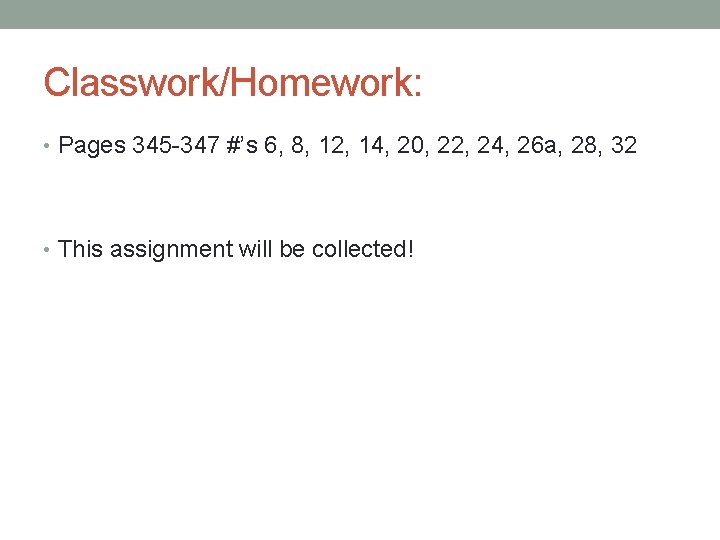 Classwork/Homework:

• Pages 345-347 #'s 6, 8, 12, 14, 20, 22, 24, 26a, 28, 32

• This assignment will be collected!